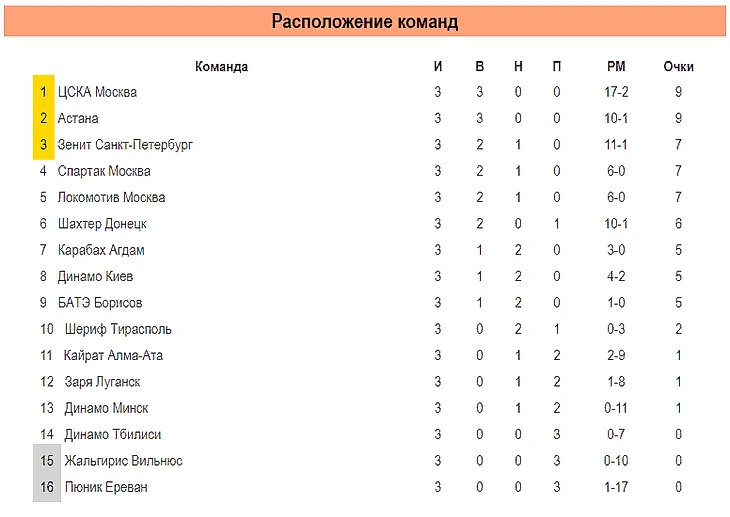 Расположение команд

| | Команда | И | В | Н | П | РМ | Очки |
|---|---|---|---|---|---|---|---|
| 1 | ЦСКА Москва | 3 | 3 | 0 | 0 | 17-2 | 9 |
| 2 | Астана | 3 | 3 | 0 | 0 | 10-1 | 9 |
| 3 | Зенит Санкт-Петербург | 3 | 2 | 1 | 0 | 11-1 | 7 |
| 4 | Спартак Москва | 3 | 2 | 1 | 0 | 6-0 | 7 |
| 5 | Локомотив Москва | 3 | 2 | 1 | 0 | 6-0 | 7 |
| 6 | Шахтер Донецк | 3 | 2 | 0 | 1 | 10-1 | 6 |
| 7 | Карабах Агдам | 3 | 1 | 2 | 0 | 3-0 | 5 |
| 8 | Динамо Киев | 3 | 1 | 2 | 0 | 4-2 | 5 |
| 9 | БАТЭ Борисов | 3 | 1 | 2 | 0 | 1-0 | 5 |
| 10 | Шериф Тирасполь | 3 | 0 | 2 | 1 | 0-3 | 2 |
| 11 | Кайрат Алма-Ата | 3 | 0 | 1 | 2 | 2-9 | 1 |
| 12 | Заря Луганск | 3 | 0 | 1 | 2 | 1-8 | 1 |
| 13 | Динамо Минск | 3 | 0 | 1 | 2 | 0-11 | 1 |
| 14 | Динамо Тбилиси | 3 | 0 | 0 | 3 | 0-7 | 0 |
| 15 | Жальгирис Вильнюс | 3 | 0 | 0 | 3 | 0-10 | 0 |
| 16 | Пюник Ереван | 3 | 0 | 0 | 3 | 1-17 | 0 |